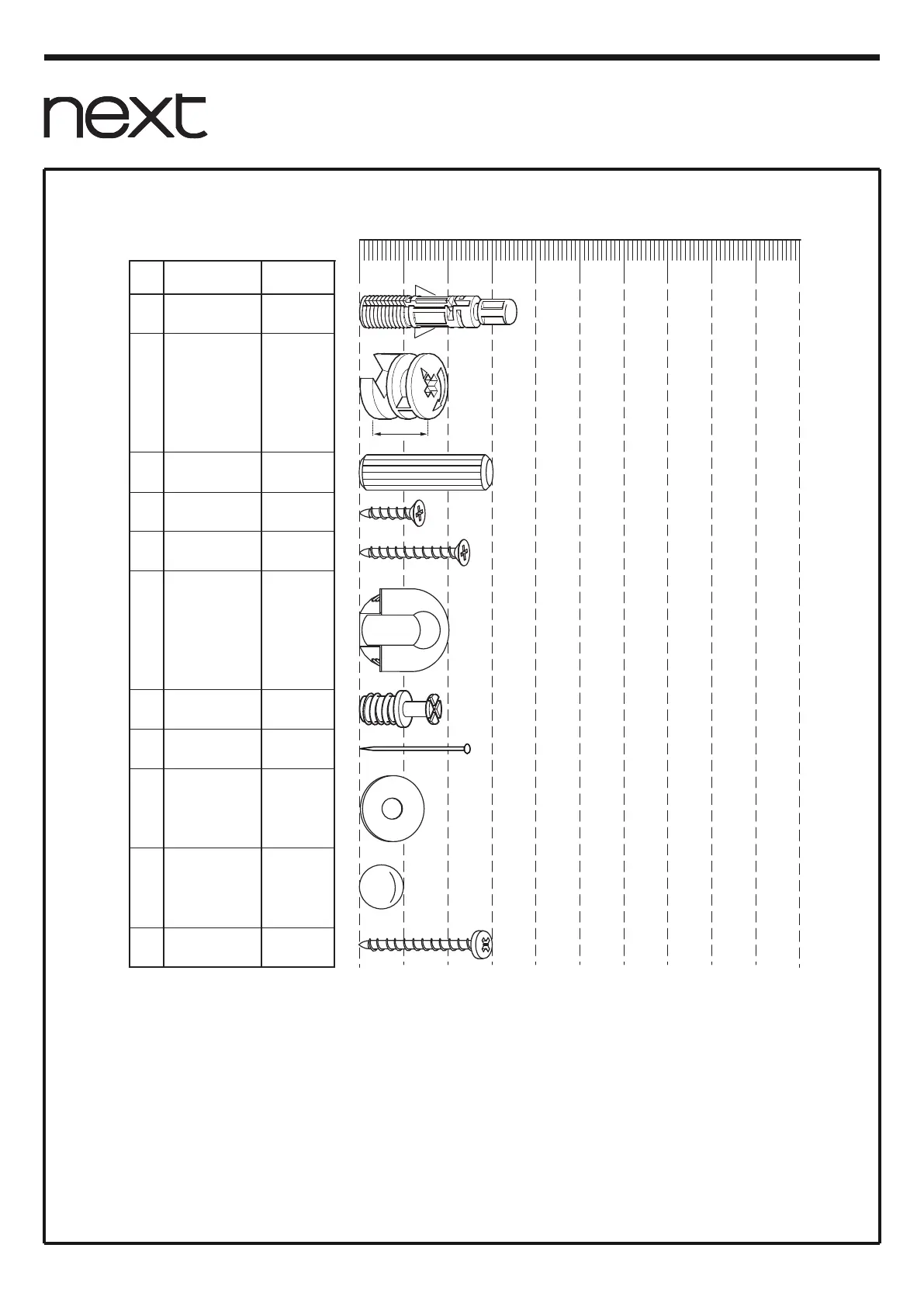 next